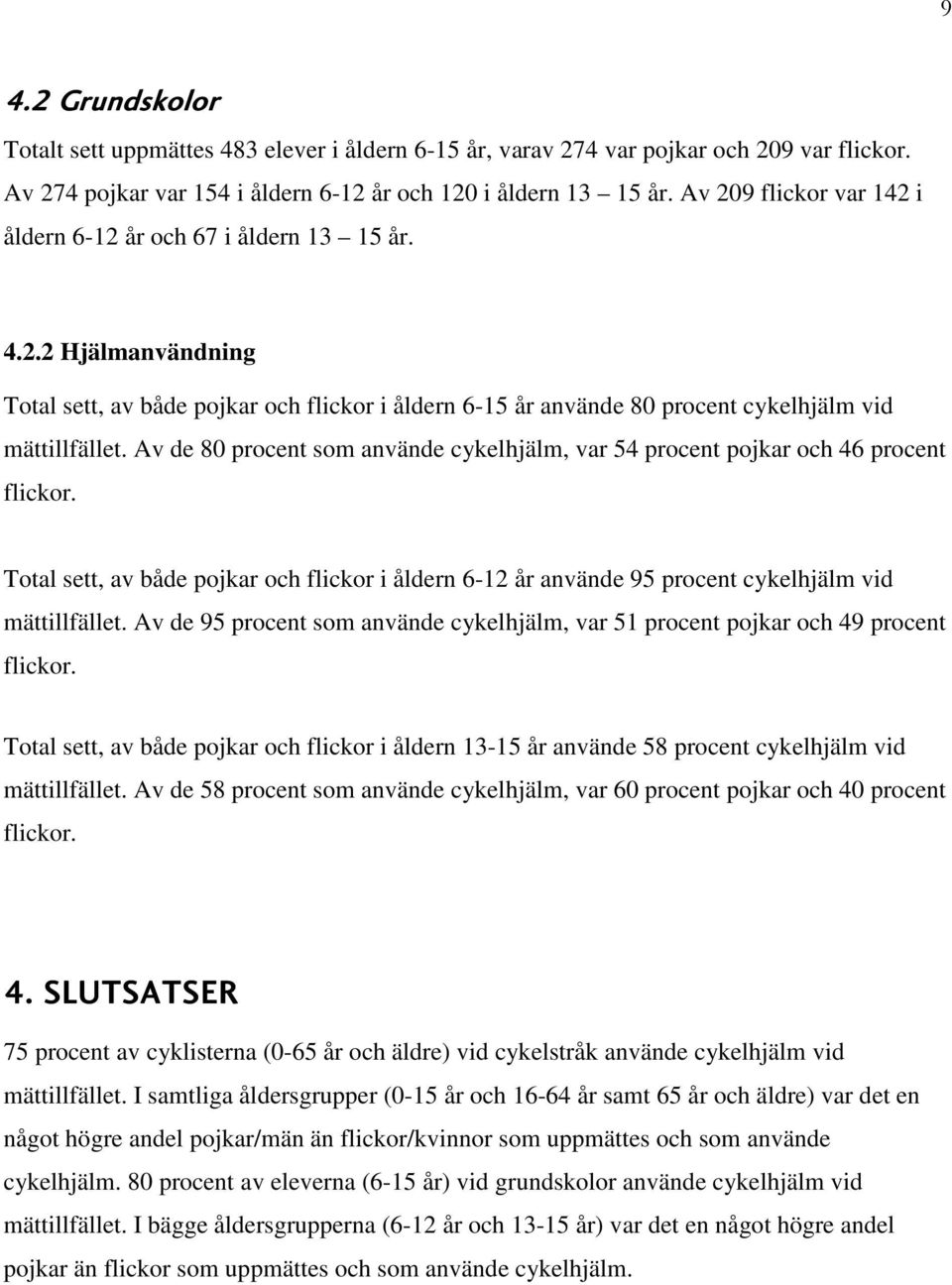 9

4.2 Grundskolor

Totalt sett uppmättes 483 elever i åldern 6-15 år, varav 274 var pojkar och 209 var flickor. Av 274 pojkar var 154 i åldern 6-12 år och 120 i åldern 13 – 15 år. Av 209 flickor var 142 i åldern 6-12 år och 67 i åldern 13 – 15 år.

4.2.2 Hjälmanvändning

Total sett, av både pojkar och flickor i åldern 6-15 år använde 80 procent cykelhjälm vid mättillfället. Av de 80 procent som använde cykelhjälm, var 54 procent pojkar och 46 procent flickor.

Total sett, av både pojkar och flickor i åldern 6-12 år använde 95 procent cykelhjälm vid mättillfället. Av de 95 procent som använde cykelhjälm, var 51 procent pojkar och 49 procent flickor.

Total sett, av både pojkar och flickor i åldern 13-15 år använde 58 procent cykelhjälm vid mättillfället. Av de 58 procent som använde cykelhjälm, var 60 procent pojkar och 40 procent flickor.

4. SLUTSATSER

75 procent av cyklisterna (0-65 år och äldre) vid cykelstråk använde cykelhjälm vid mättillfället. I samtliga åldersgrupper (0-15 år och 16-64 år samt 65 år och äldre) var det en något högre andel pojkar/män än flickor/kvinnor som uppmättes och som använde cykelhjälm. 80 procent av eleverna (6-15 år) vid grundskolor använde cykelhjälm vid mättillfället. I bägge åldersgrupperna (6-12 år och 13-15 år) var det en något högre andel pojkar än flickor som uppmättes och som använde cykelhjälm.